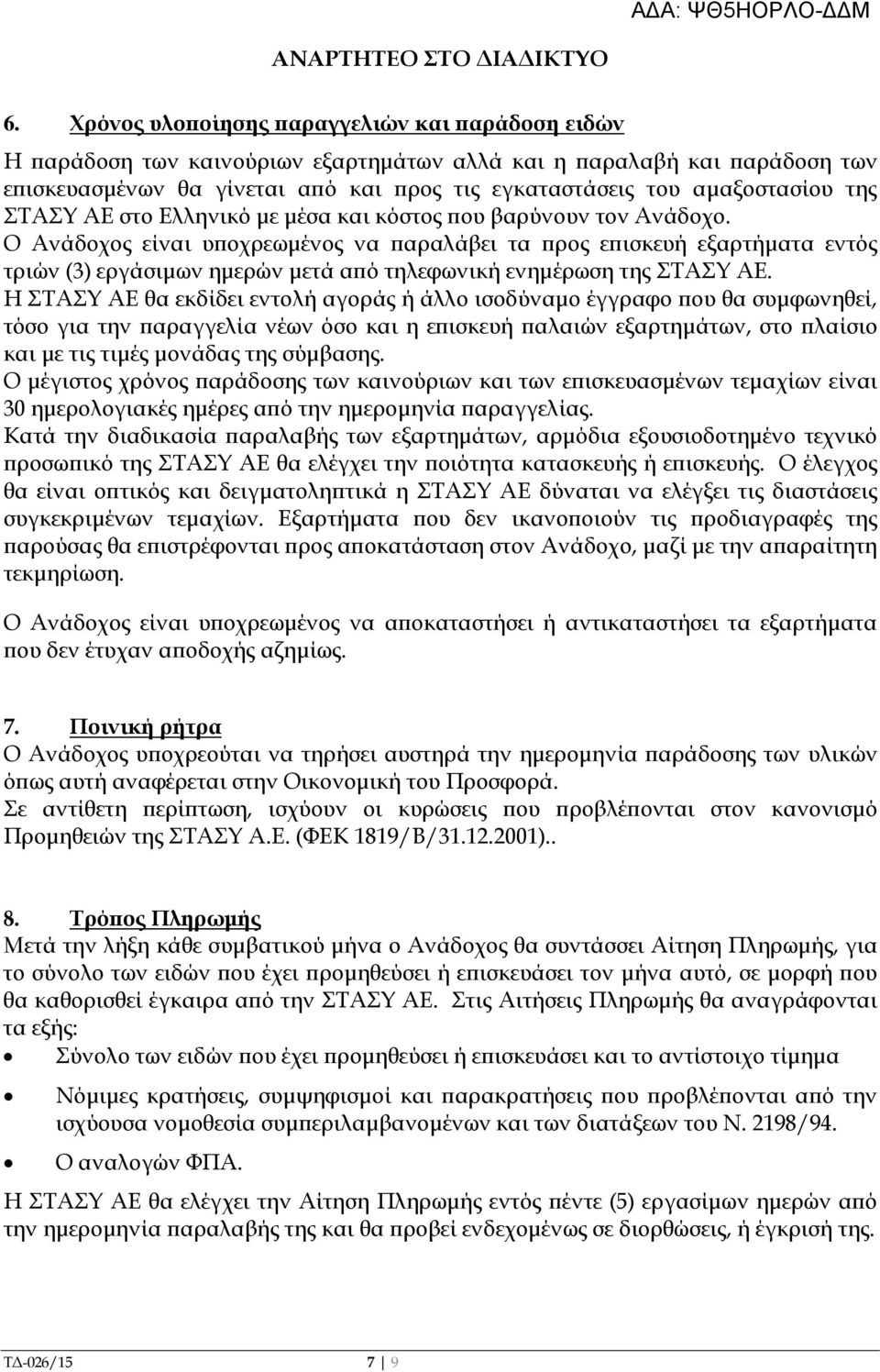 ΑΔΑ: ΨΘ5ΗΟΡΛΟ-ΔΔΜ

ΑΝΑΡΤΗΤΕΟ ΣΤΟ ΔΙΑΔΙΚΤΥΟ

6. Χρόνος υλοποίησης παραγγελιών και παράδοση ειδών

Η παράδοση των καινούριων εξαρτημάτων αλλά και η παραλαβή και παράδοση των επισκευασμένων θα γίνεται από και προς τις εγκαταστάσεις του αμαξοστασίου της ΣΤΑΣΥ ΑΕ στο Ελληνικό με μέσα και κόστος που βαρύνουν τον Ανάδοχο.
Ο Ανάδοχος είναι υποχρεωμένος να παραλάβει τα προς επισκευή εξαρτήματα εντός τριών (3) εργάσιμων ημερών μετά από τηλεφωνική ενημέρωση της ΣΤΑΣΥ ΑΕ.
Η ΣΤΑΣΥ ΑΕ θα εκδίδει εντολή αγοράς ή άλλο ισοδύναμο έγγραφο που θα συμφωνηθεί, τόσο για την παραγγελία νέων όσο και η επισκευή παλαιών εξαρτημάτων, στο πλαίσιο και με τις τιμές μονάδας της σύμβασης.
Ο μέγιστος χρόνος παράδοσης των καινούριων και των επισκευασμένων τεμαχίων είναι 30 ημερολογιακές ημέρες από την ημερομηνία παραγγελίας.
Κατά την διαδικασία παραλαβής των εξαρτημάτων, αρμόδια εξουσιοδοτημένο τεχνικό προσωπικό της ΣΤΑΣΥ ΑΕ θα ελέγχει την ποιότητα κατασκευής ή επισκευής. Ο έλεγχος θα είναι οπτικός και δειγματοληπτικά η ΣΤΑΣΥ ΑΕ δύναται να ελέγξει τις διαστάσεις συγκεκριμένων τεμαχίων. Εξαρτήματα που δεν ικανοποιούν τις προδιαγραφές της παρούσας θα επιστρέφονται προς αποκατάσταση στον Ανάδοχο, μαζί με την απαραίτητη τεκμηρίωση.

Ο Ανάδοχος είναι υποχρεωμένος να αποκαταστήσει ή αντικαταστήσει τα εξαρτήματα που δεν έτυχαν αποδοχής αζημίως.

7. Ποινική ρήτρα
Ο Ανάδοχος υποχρεούται να τηρήσει αυστηρά την ημερομηνία παράδοσης των υλικών όπως αυτή αναφέρεται στην Οικονομική του Προσφορά.
Σε αντίθετη περίπτωση, ισχύουν οι κυρώσεις που προβλέπονται στον κανονισμό Προμηθειών της ΣΤΑΣΥ Α.Ε. (ΦΕΚ 1819/Β/31.12.2001)..

8. Τρόπος Πληρωμής
Μετά την λήξη κάθε συμβατικού μήνα ο Ανάδοχος θα συντάσσει Αίτηση Πληρωμής, για το σύνολο των ειδών που έχει προμηθεύσει ή επισκευάσει τον μήνα αυτό, σε μορφή που θα καθορισθεί έγκαιρα από την ΣΤΑΣΥ ΑΕ. Στις Αιτήσεις Πληρωμής θα αναγράφονται τα εξής:
• Σύνολο των ειδών που έχει προμηθεύσει ή επισκευάσει και το αντίστοιχο τίμημα
• Νόμιμες κρατήσεις, συμψηφισμοί και παρακρατήσεις που προβλέπονται από την ισχύουσα νομοθεσία συμπεριλαμβανομένων και των διατάξεων του Ν. 2198/94.
• Ο αναλογών ΦΠΑ.
Η ΣΤΑΣΥ ΑΕ θα ελέγχει την Αίτηση Πληρωμής εντός πέντε (5) εργασίμων ημερών από την ημερομηνία παραλαβής της και θα προβεί ενδεχομένως σε διορθώσεις, ή έγκρισή της.

ΤΔ-026/15 7 | 9